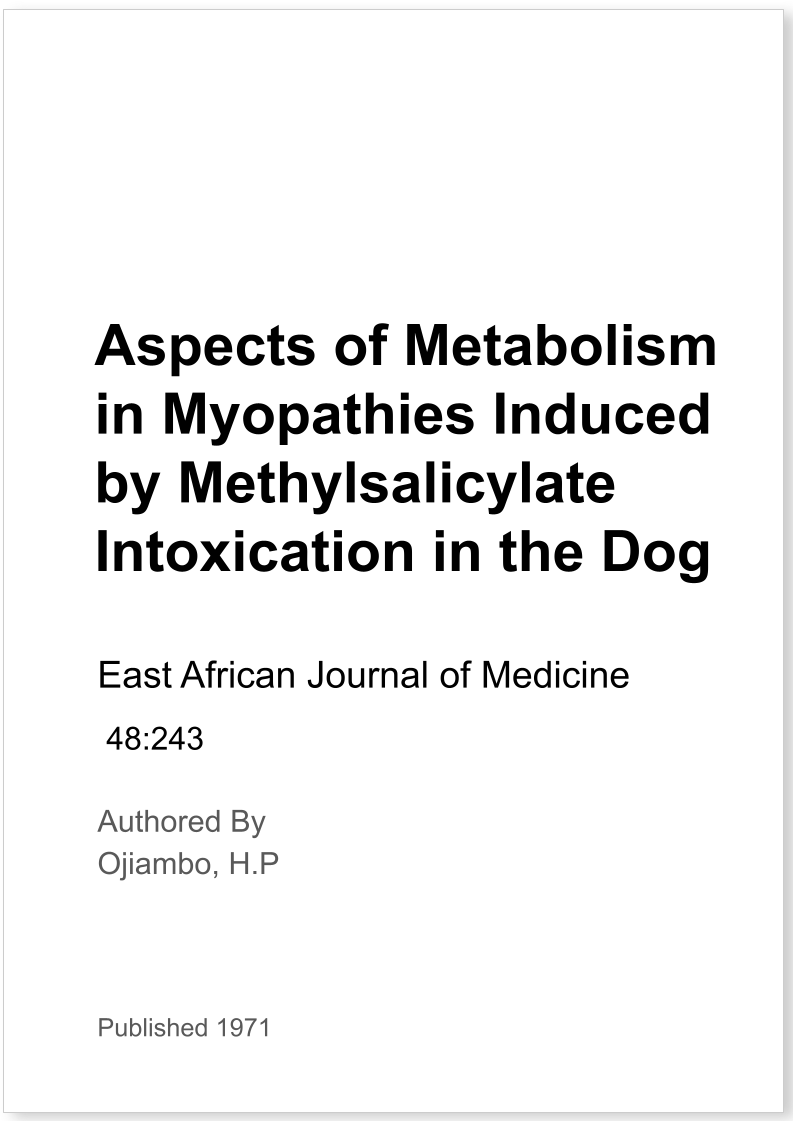 Aspects of Metabolism in Myopathies Induced by Methylsalicylate Intoxication in the Dog

East African Journal of Medicine

48:243

Authored By
Ojiambo, H.P

Published 1971